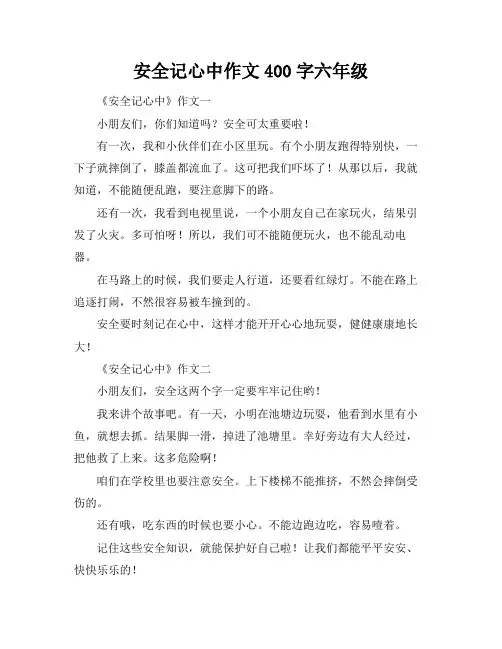 安全记心中作文400字六年级

《安全记心中》作文一

小朋友们，你们知道吗？安全可太重要啦！

有一次，我和小伙伴们在小区里玩。有个小朋友跑得特别快，一下子就摔倒了，膝盖都流血了。这可把我们吓坏了！从那以后，我就知道，不能随便乱跑，要注意脚下的路。

还有一次，我看到电视里说，一个小朋友自己在家玩火，结果引发了火灾。多可怕呀！所以，我们可不能随便玩火，也不能乱动电器。

在马路上的时候，我们要走人行道，还要看红绿灯。不能在路上追逐打闹，不然很容易被车撞到的。

安全要时刻记在心中，这样才能开开心心地玩耍，健健康康地长大！

《安全记心中》作文二

小朋友们，安全这两个字一定要牢牢记住哟！

我来讲个故事吧。有一天，小明在池塘边玩耍，他看到水里有小鱼，就想去抓。结果脚一滑，掉进了池塘里。幸好旁边有大人经过，把他救了上来。这多危险啊！

咱们在学校里也要注意安全。上下楼梯不能推挤，不然会摔倒受伤的。

还有哦，吃东西的时候也要小心。不能边跑边吃，容易噎着。

记住这些安全知识，就能保护好自己啦！让我们都能平平安安、快快乐乐的！